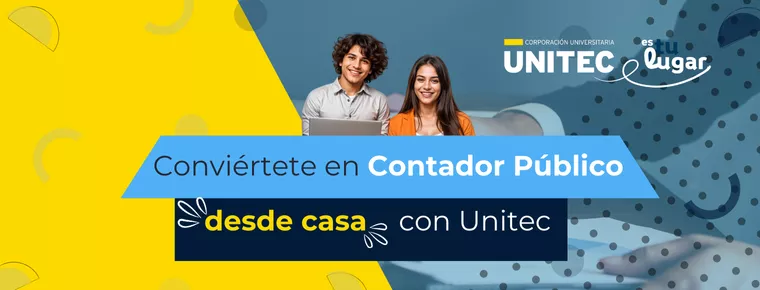 CORPORACIÓN UNIVERSITARIA
UNITEC
es tu lugar

Conviértete en Contador Público

desde casa con Unitec